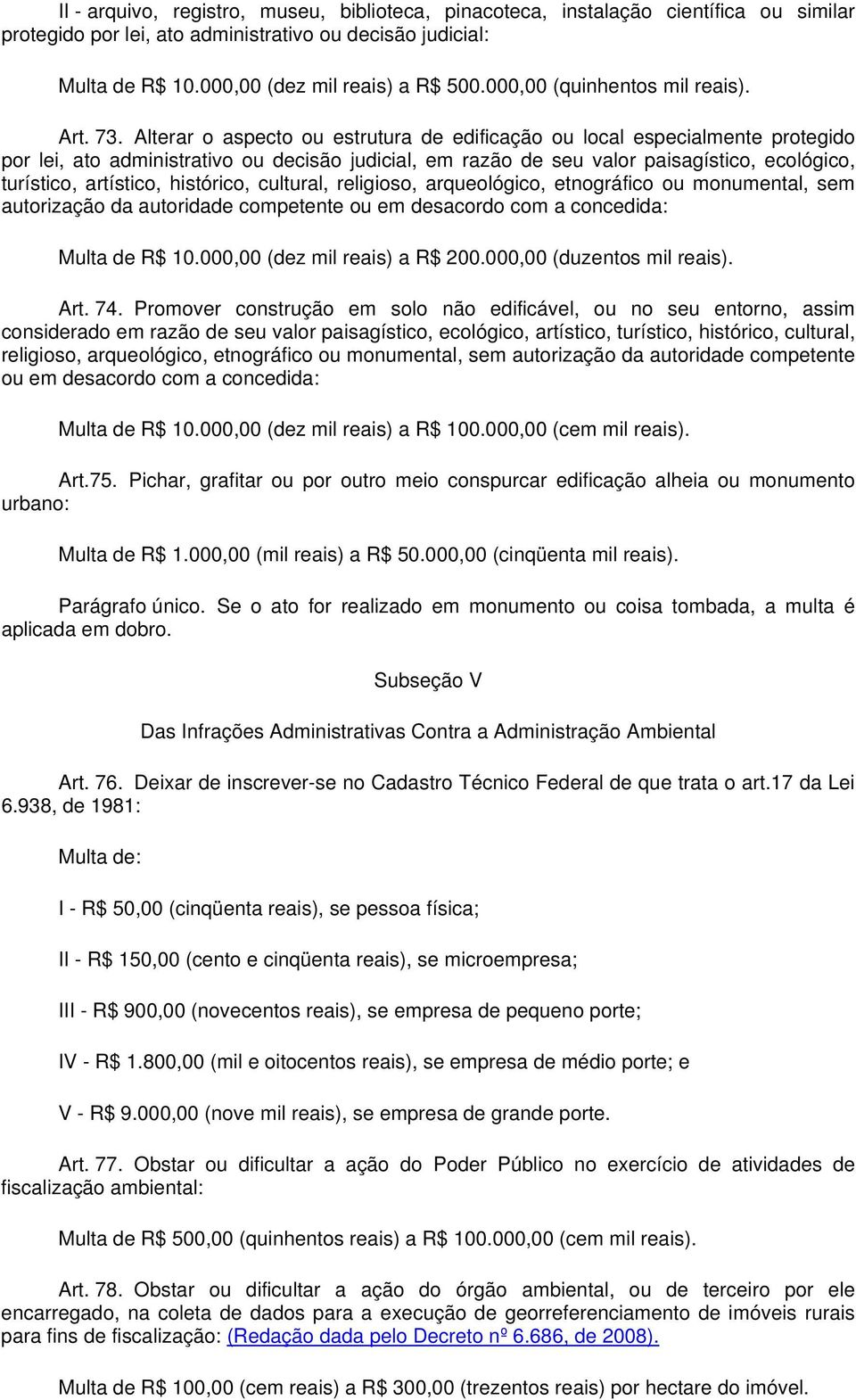 II - arquivo, registro, museu, biblioteca, pinacoteca, instalação científica ou similar protegido por lei, ato administrativo ou decisão judicial:

Multa de R$ 10.000,00 (dez mil reais) a R$ 500.000,00 (quinhentos mil reais).

Art. 73. Alterar o aspecto ou estrutura de edificação ou local especialmente protegido por lei, ato administrativo ou decisão judicial, em razão de seu valor paisagístico, ecológico, turístico, artístico, histórico, cultural, religioso, arqueológico, etnográfico ou monumental, sem autorização da autoridade competente ou em desacordo com a concedida:

Multa de R$ 10.000,00 (dez mil reais) a R$ 200.000,00 (duzentos mil reais).

Art. 74. Promover construção em solo não edificável, ou no seu entorno, assim considerado em razão de seu valor paisagístico, ecológico, artístico, turístico, histórico, cultural, religioso, arqueológico, etnográfico ou monumental, sem autorização da autoridade competente ou em desacordo com a concedida:

Multa de R$ 10.000,00 (dez mil reais) a R$ 100.000,00 (cem mil reais).

Art.75. Pichar, grafitar ou por outro meio conspurcar edificação alheia ou monumento urbano:

Multa de R$ 1.000,00 (mil reais) a R$ 50.000,00 (cinqüenta mil reais).

Parágrafo único. Se o ato for realizado em monumento ou coisa tombada, a multa é aplicada em dobro.

Subseção V

Das Infrações Administrativas Contra a Administração Ambiental

Art. 76. Deixar de inscrever-se no Cadastro Técnico Federal de que trata o art.17 da Lei 6.938, de 1981:

Multa de:

I - R$ 50,00 (cinqüenta reais), se pessoa física;

II - R$ 150,00 (cento e cinqüenta reais), se microempresa;

III - R$ 900,00 (novecentos reais), se empresa de pequeno porte;

IV - R$ 1.800,00 (mil e oitocentos reais), se empresa de médio porte; e

V - R$ 9.000,00 (nove mil reais), se empresa de grande porte.

Art. 77. Obstar ou dificultar a ação do Poder Público no exercício de atividades de fiscalização ambiental:

Multa de R$ 500,00 (quinhentos reais) a R$ 100.000,00 (cem mil reais).

Art. 78. Obstar ou dificultar a ação do órgão ambiental, ou de terceiro por ele encarregado, na coleta de dados para a execução de georreferenciamento de imóveis rurais para fins de fiscalização: (Redação dada pelo Decreto nº 6.686, de 2008).

Multa de R$ 100,00 (cem reais) a R$ 300,00 (trezentos reais) por hectare do imóvel.